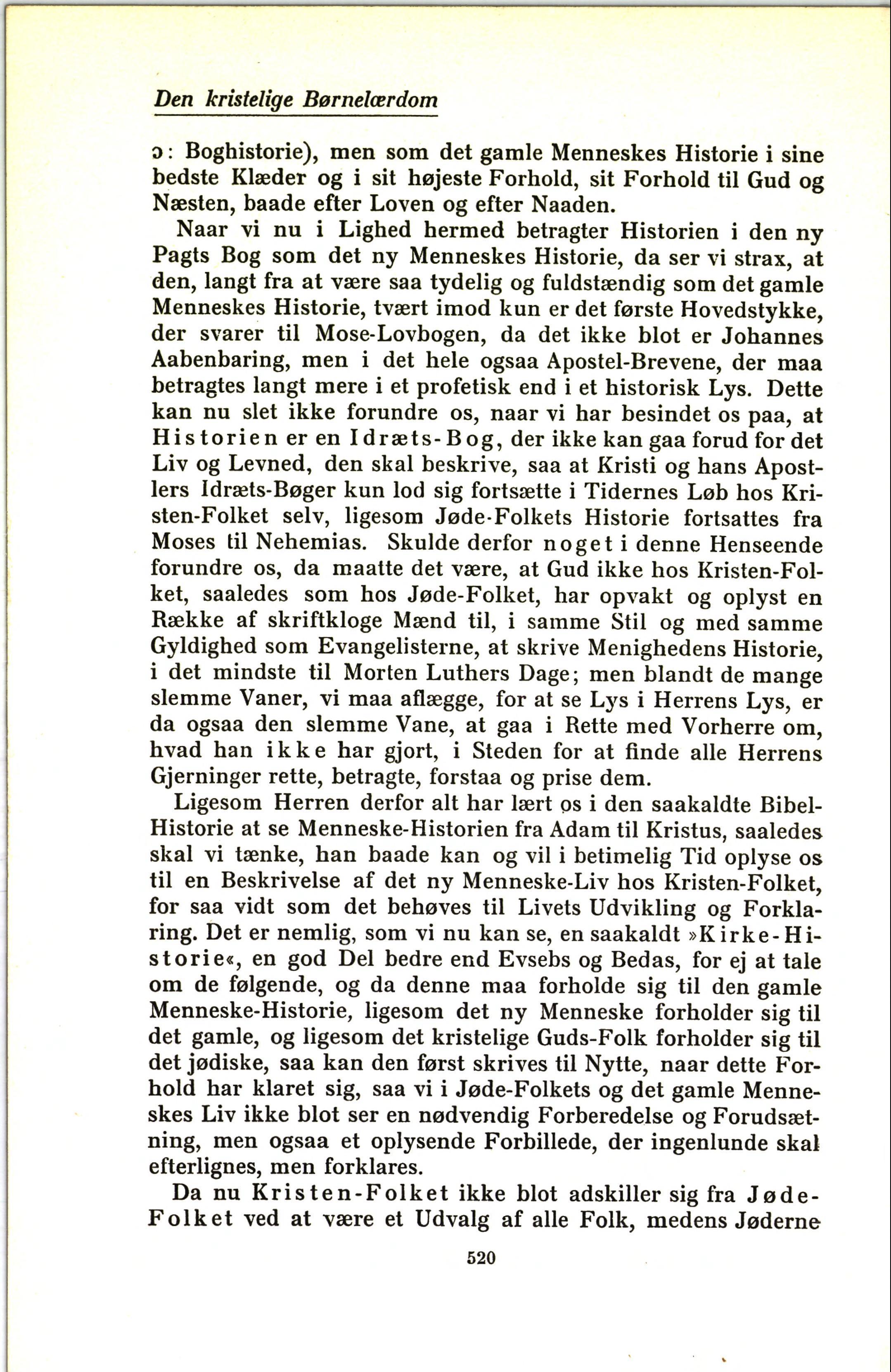 Den kristelige Børnelærdom

ɔ: Boghistorie), men som det gamle Menneskes Historie i sine bedste Klæder og i sit højeste Forhold, sit Forhold til Gud og Næsten, baade efter Loven og efter Naaden.

Naar vi nu i Lighed hermed betragter Historien i den ny Pagts Bog som det ny Menneskes Historie, da ser vi strax, at den, langt fra at være saa tydelig og fuldstændig som det gamle Menneskes Historie, tvært imod kun er det første Hovedstykke, der svarer til Mose-Lovbogen, da det ikke blot er Johannes Aabenbaring, men i det hele ogsaa Apostel-Brevene, der maa betragtes langt mere i et profetisk end i et historisk Lys. Dette kan nu slet ikke forundre os, naar vi har besindet os paa, at Historien er en Idræts-Bog, der ikke kan gaa forud for det Liv og Levned, den skal beskrive, saa at Kristi og hans Apostlers Idræts-Bøger kun lod sig fortsætte i Tidernes Løb hos Kristen-Folket selv, ligesom Jøde-Folkets Historie fortsattes fra Moses til Nehemias. Skulde derfor noget i denne Henseende forundre os, da maatte det være, at Gud ikke hos Kristen-Folket, saaledes som hos Jøde-Folket, har opvakt og oplyst en Række af skriftkloge Mænd til, i samme Stil og med samme Gyldighed som Evangelisterne, at skrive Menighedens Historie, i det mindste til Morten Luthers Dage; men blandt de mange slemme Vaner, vi maa aflægge, for at se Lys i Herrens Lys, er da ogsaa den slemme Vane, at gaa i Rette med Vorherre om, hvad han ikke har gjort, i Steden for at finde alle Herrens Gjerninger rette, betragte, forstaa og prise dem.

Ligesom Herren derfor alt har lært os i den saakaldte Bibel-Historie at se Menneske-Historien fra Adam til Kristus, saaledes skal vi tænke, han baade kan og vil i betimelig Tid oplyse os til en Beskrivelse af det ny Menneske-Liv hos Kristen-Folket, for saa vidt som det behøves til Livets Udvikling og Forklaring. Det er nemlig, som vi nu kan se, en saakaldt »Kirke-Historie«, en god Del bedre end Evsebs og Bedas, for ej at tale om de følgende, og da denne maa forholde sig til den gamle Menneske-Historie, ligesom det ny Menneske forholder sig til det gamle, og ligesom det kristelige Guds-Folk forholder sig til det jødiske, saa kan den først skrives til Nytte, naar dette Forhold har klaret sig, saa vi i Jøde-Folkets og det gamle Menneskes Liv ikke blot ser en nødvendig Forberedelse og Forudsætning, men ogsaa et oplysende Forbillede, der ingenlunde skal efterlignes, men forklares.

Da nu Kristen-Folket ikke blot adskiller sig fra Jøde-Folket ved at være et Udvalg af alle Folk, medens Jøderne

520